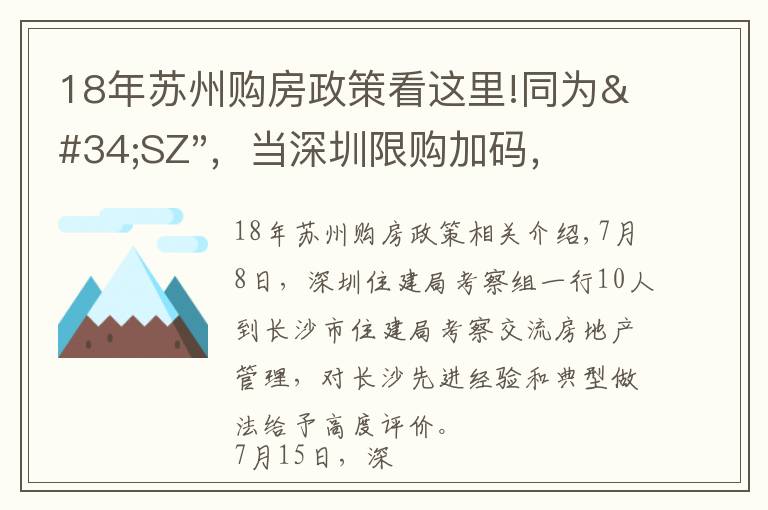 18年苏州购房政策看这里!同为&#34;SZ”，当深圳限购加码，

18年苏州购房政策相关介绍,7月8日，深圳住建局考察组一行10人到长沙市住建局考察交流房地产管理，对长沙先进经验和典型做法给予高度评价。
7月15日，深